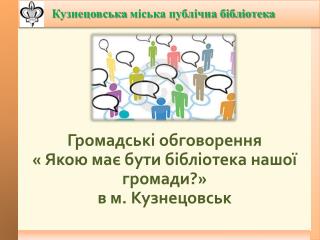 Кузнецовська міська публічна бібліотека

Громадські обговорення
« Якою має бути бібліотека нашої громади?»
в м. Кузнецовськ